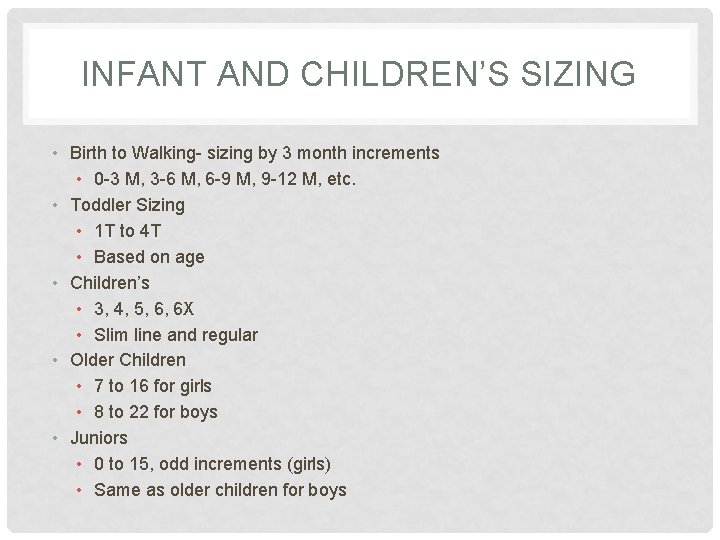 INFANT AND CHILDREN'S SIZING

• Birth to Walking- sizing by 3 month increments
• 0-3 M, 3-6 M, 6-9 M, 9-12 M, etc.
• Toddler Sizing
• 1T to 4T
• Based on age
• Children's
• 3, 4, 5, 6, 6X
• Slim line and regular
• Older Children
• 7 to 16 for girls
• 8 to 22 for boys
• Juniors
• 0 to 15, odd increments (girls)
• Same as older children for boys